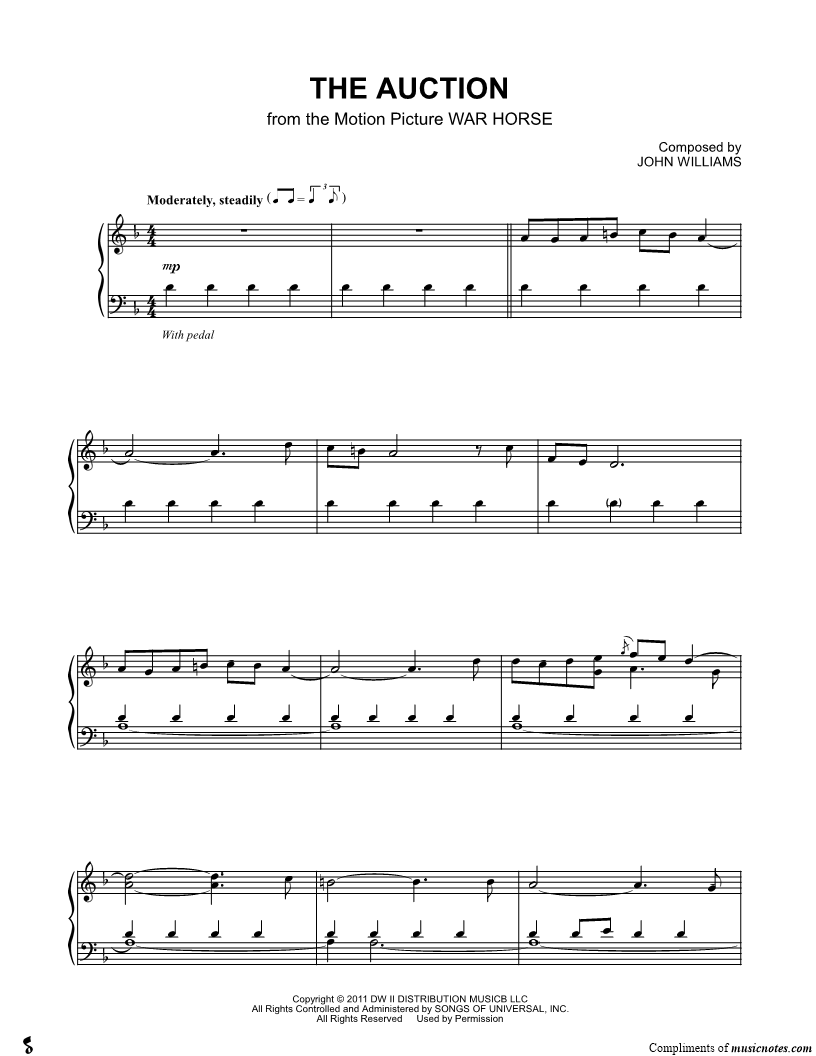 THE AUCTION
from the Motion Picture WAR HORSE

Composed by
JOHN WILLIAMS

Moderately, steadily

mp

With pedal

Copyright © 2011 DW II DISTRIBUTION MUSICB LLC
All Rights Controlled and Administered by SONGS OF UNIVERSAL, INC.
All Rights Reserved Used by Permission

Compliments of musicnotes.com